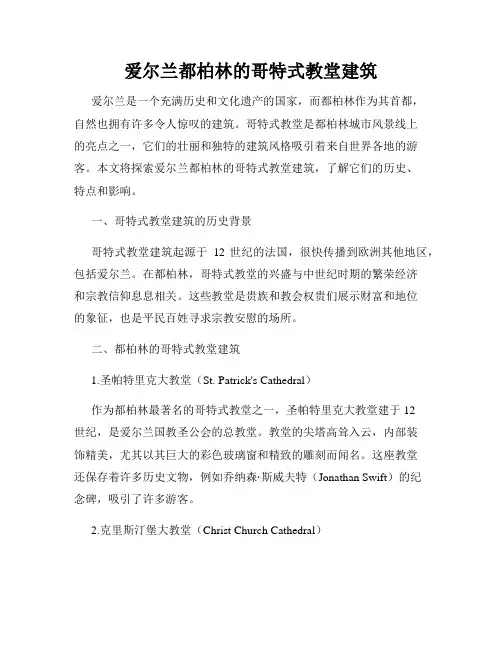 爱尔兰都柏林的哥特式教堂建筑

爱尔兰是一个充满历史和文化遗产的国家，而都柏林作为其首都，自然也拥有许多令人惊叹的建筑。哥特式教堂是都柏林城市风景线上的亮点之一，它们的壮丽和独特的建筑风格吸引着来自世界各地的游客。本文将探索爱尔兰都柏林的哥特式教堂建筑，了解它们的历史、特点和影响。

一、哥特式教堂建筑的历史背景

哥特式教堂建筑起源于 12 世纪的法国，很快传播到欧洲其他地区，包括爱尔兰。在都柏林，哥特式教堂的兴盛与中世纪时期的繁荣经济和宗教信仰息息相关。这些教堂是贵族和教会权贵们展示财富和地位的象征，也是平民百姓寻求宗教安慰的场所。

二、都柏林的哥特式教堂建筑

1.圣帕特里克大教堂（St. Patrick's Cathedral）

作为都柏林最著名的哥特式教堂之一，圣帕特里克大教堂建于 12 世纪，是爱尔兰国教圣公会的总教堂。教堂的尖塔高耸入云，内部装饰精美，尤其以其巨大的彩色玻璃窗和精致的雕刻而闻名。这座教堂还保存着许多历史文物，例如乔纳森·斯威夫特（Jonathan Swift）的纪念碑，吸引了许多游客。

2.克里斯汀堡大教堂（Christ Church Cathedral）